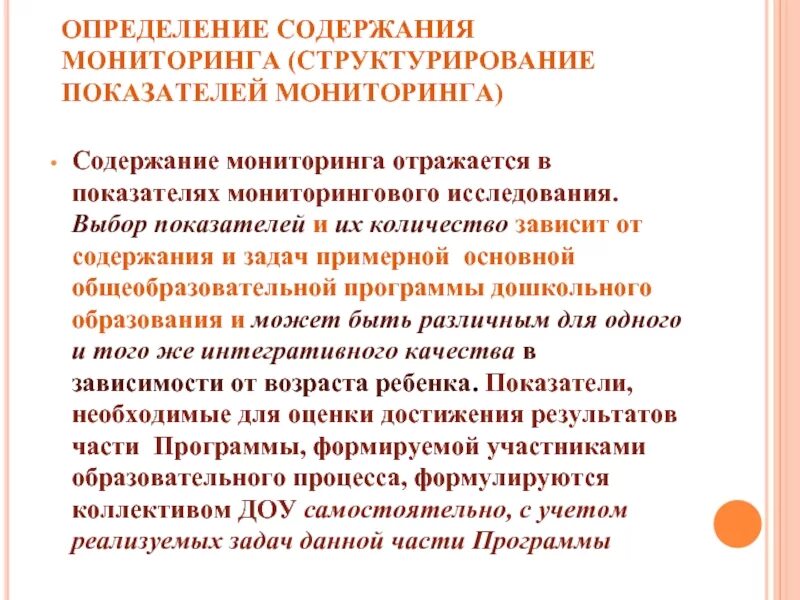 ОПРЕДЕЛЕНИЕ СОДЕРЖАНИЯ МОНИТОРИНГА (СТРУКТУРИРОВАНИЕ ПОКАЗАТЕЛЕЙ МОНИТОРИНГА)

• Содержание мониторинга отражается в показателях мониторингового исследования. Выбор показателей и их количество зависит от содержания и задач примерной основной общеобразовательной программы дошкольного образования и может быть различным для одного и того же интегративного качества в зависимости от возраста ребенка. Показатели, необходимые для оценки достижения результатов части Программы, формируемой участниками образовательного процесса, формулируются коллективом ДОУ самостоятельно, с учетом реализуемых задач данной части Программы